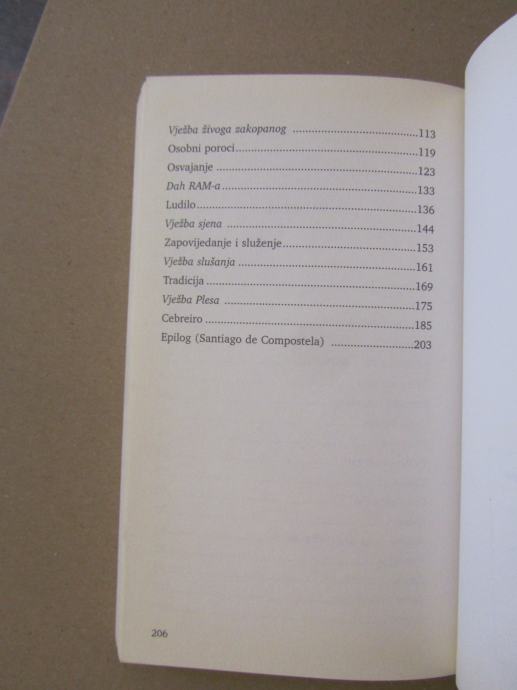 Vježba živoga zakopanog 113
Osobni poroci 119
Osvajanje 123
Dah RAM-a 133
Ludilo 136
Vježba sjena 144
Zapovijedanje i služenje 153
Vježba slušanja 161
Tradicija 169
Vježba Plesa 175
Cebreiro 185
Epilog (Santiago de Compostela) 203

206